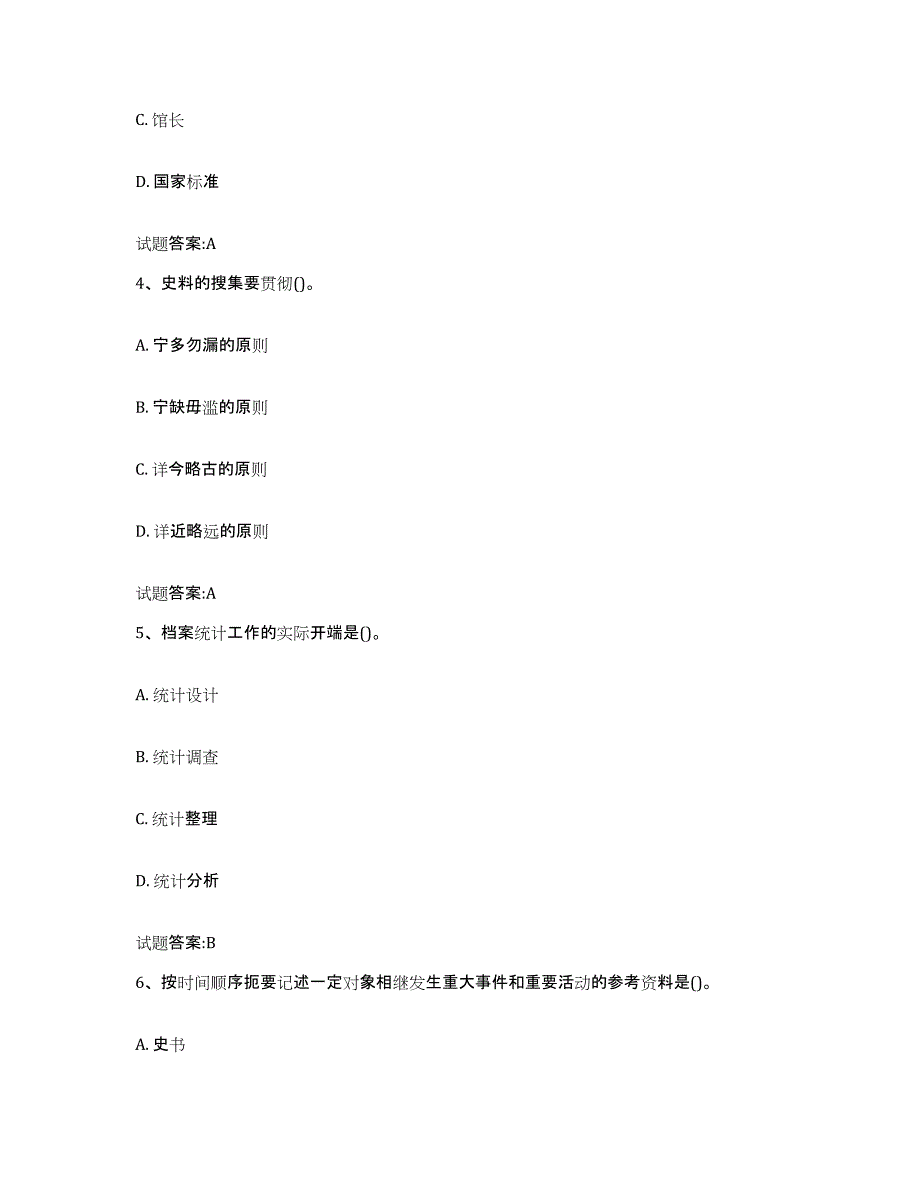 C. 馆长

D. 国家标准

试题答案:A

4、史料的搜集要贯彻()。

A. 宁多勿漏的原则

B. 宁缺毋滥的原则

C. 详今略古的原则

D. 详近略远的原则

试题答案:A

5、档案统计工作的实际开端是()。

A. 统计设计

B. 统计调查

C. 统计整理

D. 统计分析

试题答案:B

6、按时间顺序扼要记述一定对象相继发生重大事件和重要活动的参考资料是()。

A. 史书